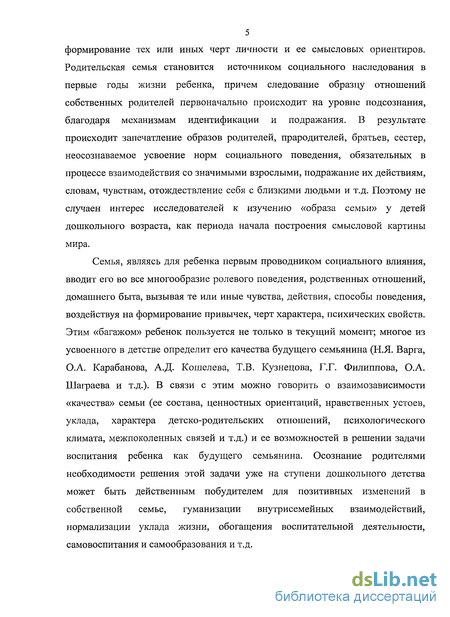 5

формирование тех или иных черт личности и ее смысловых ориентиров. Родительская семья становится источником социального наследования в первые годы жизни ребенка, причем следование образцу отношений собственных родителей первоначально происходит на уровне подсознания, благодаря механизмам идентификации и подражания. В результате происходит запечатление образов родителей, прародителей, братьев, сестер, неосознаваемое усвоение норм социального поведения, обязательных в процессе взаимодействия со значимыми взрослыми, подражание их действиям, словам, чувствам, отождествление себя с близкими людьми и т.д. Поэтому не случаен интерес исследователей к изучению «образа семьи» у детей дошкольного возраста, как периода начала построения смысловой картины мира.

Семья, являясь для ребенка первым проводником социального влияния, вводит его во все многообразие ролевого поведения, родственных отношений, домашнего быта, вызывая те или иные чувства, действия, способы поведения, воздействуя на формирование привычек, черт характера, психических свойств. Этим «багажом» ребенок пользуется не только в текущий момент; многое из усвоенного в детстве определит его качества будущего семьянина (Н.Я. Варга, О.А. Карабанова, А.Д. Кошелева, Т.В. Кузнецова, Г.Г. Филиппова, О.А. Шаграева и т.д.). В связи с этим можно говорить о взаимозависимости «качества» семьи (ее состава, ценностных ориентаций, нравственных устоев, уклада, характера детско-родительских отношений, психологического климата, межпоколенных связей и т.д.) и ее возможностей в решении задачи воспитания ребенка как будущего семьянина. Осознание родителями необходимости решения этой задачи уже на ступени дошкольного детства может быть действенным побудителем для позитивных изменений в собственной семье, гуманизации внутрисемейных взаимодействий, нормализации уклада жизни, обогащения воспитательной деятельности, самовоспитания и самообразования и т.д.

dsLib.net
библиотека диссертаций